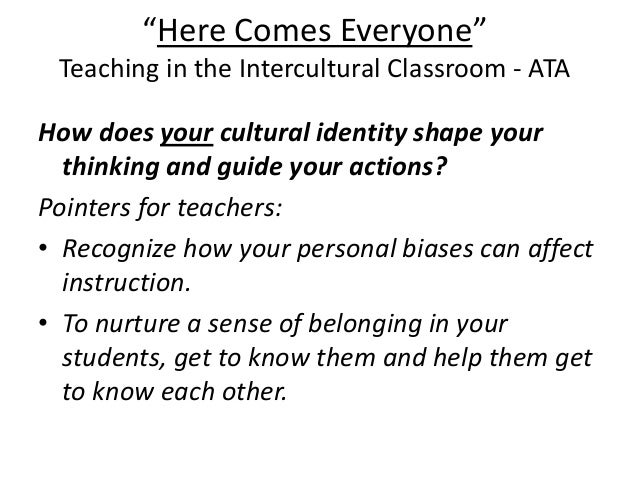 "Here Comes Everyone"
Teaching in the Intercultural Classroom - ATA

How does your cultural identity shape your thinking and guide your actions?

Pointers for teachers:

• Recognize how your personal biases can affect instruction.
• To nurture a sense of belonging in your students, get to know them and help them get to know each other.